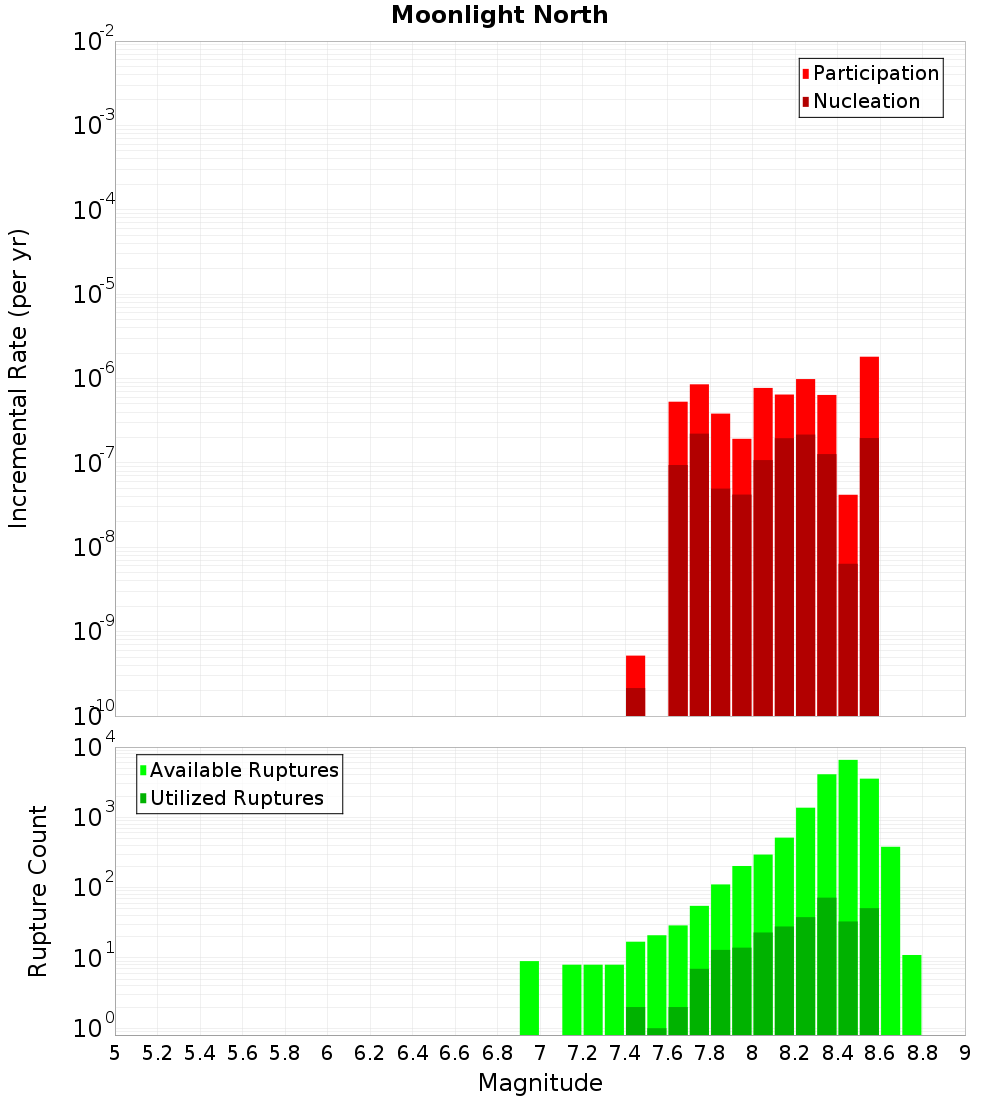 Moonlight North

Participation
Nucleation

Incremental Rate (per yr)

$10^{-2}$
$10^{-3}$
$10^{-4}$
$10^{-5}$
$10^{-6}$
$10^{-7}$
$10^{-8}$
$10^{-9}$
$10^{-10}$

Available Ruptures
Utilized Ruptures

Rupture Count

$10^{4}$
$10^{3}$
$10^{2}$
$10^{1}$
$10^{0}$

5 5.2 5.4 5.6 5.8 6 6.2 6.4 6.6 6.8 7 7.2 7.4 7.6 7.8 8 8.2 8.4 8.6 8.8 9

Magnitude